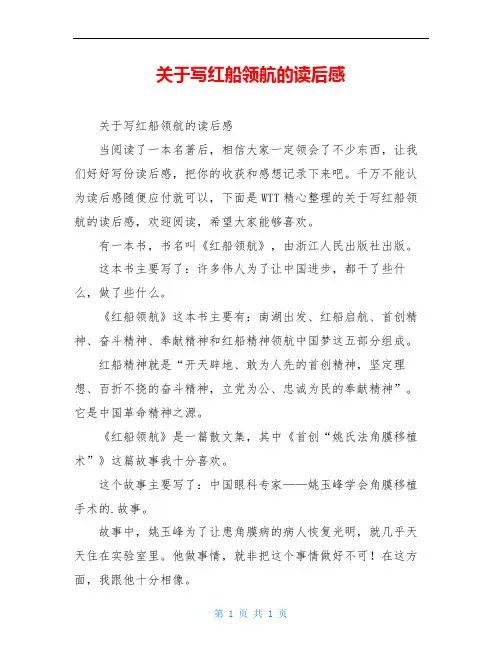 关于写红船领航的读后感

关于写红船领航的读后感

当阅读了一本名著后，相信大家一定领会了不少东西，让我们好好写份读后感，把你的收获和感想记录下来吧。千万不能认为读后感随便应付就可以，下面是WTT精心整理的关于写红船领航的读后感，欢迎阅读，希望大家能够喜欢。

有一本书，书名叫《红船领航》，由浙江人民出版社出版。

这本书主要写了：许多伟人为了让中国进步，都干了些什么，做了些什么。

《红船领航》这本书主要有：南湖出发、红船启航、首创精神、奋斗精神、奉献精神和红船精神领航中国梦这五部分组成。

红船精神就是“开天辟地、敢为人先的首创精神，坚定理想、百折不挠的奋斗精神，立党为公、忠诚为民的奉献精神”。它是中国革命精神之源。

《红船领航》是一篇散文集，其中《首创“姚氏法角膜移植术”》这篇故事我十分喜欢。

这个故事主要写了：中国眼科专家——姚玉峰学会角膜移植手术的.故事。

故事中，姚玉峰为了让患角膜病的病人恢复光明，就几乎天天住在实验室里。他做事情，就非把这个事情做好不可！在这方面，我跟他十分相像。

第 1 页 共 1 页